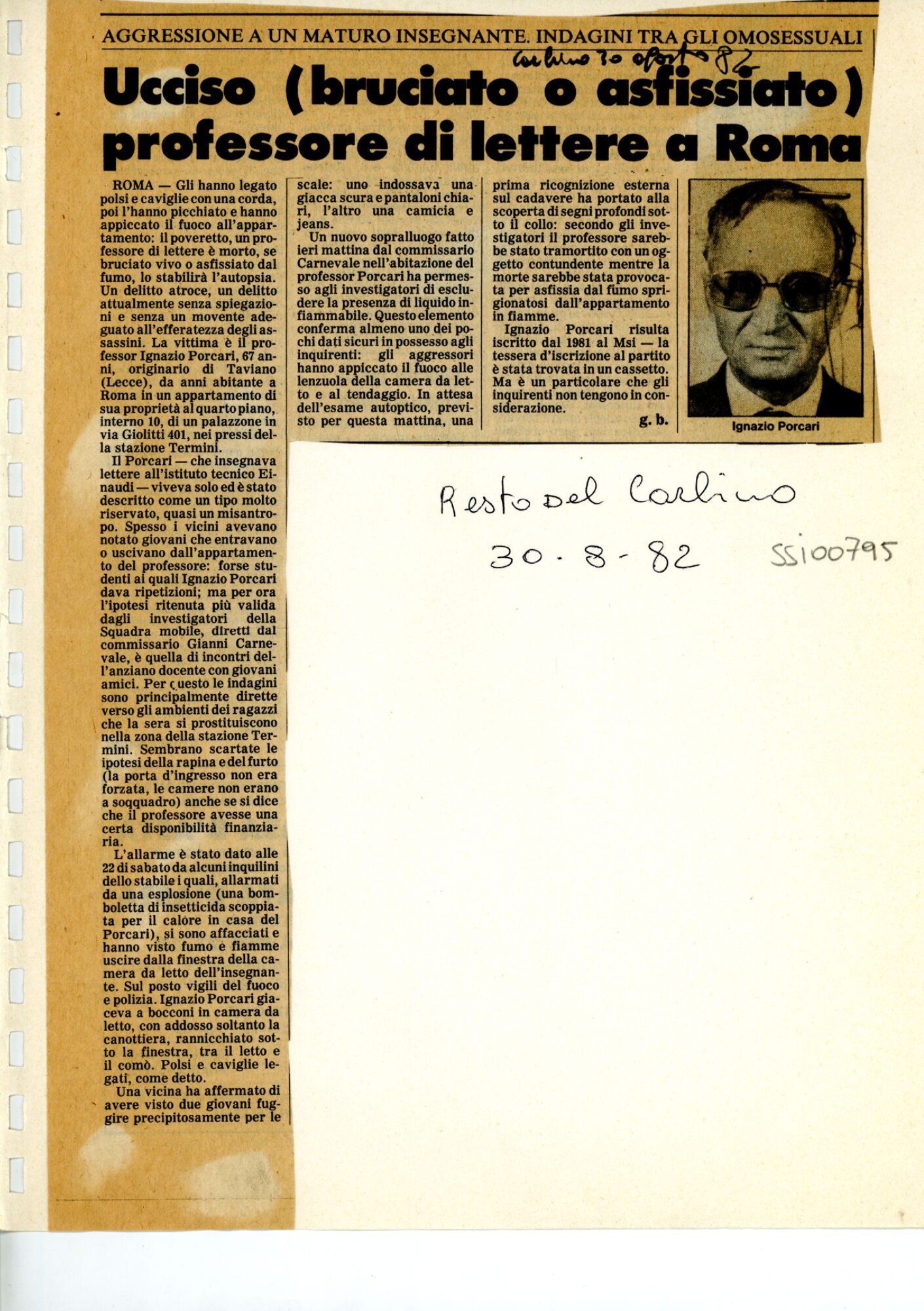 AGGRESSIONE A UN MATURO INSEGNANTE. INDAGINI TRA GLI OMOSESSUALI

Carlino 30 agosto 82

Ucciso (bruciato o asfissiato) professore di lettere a Roma

ROMA — Gli hanno legato polsi e caviglie con una corda, poi l'hanno picchiato e hanno appiccato il fuoco all'appartamento: il poveretto, un professore di lettere è morto, se bruciato vivo o asfissiato dal fumo, lo stabilirà l'autopsia. Un delitto atroce, un delitto attualmente senza spiegazioni e senza un movente adeguato all'efferatezza degli assassini. La vittima è il professor Ignazio Porcari, 67 anni, originario di Taviano (Lecce), da anni abitante a Roma in un appartamento di sua proprietà al quarto piano, interno 10, di un palazzone in via Giolitti 401, nei pressi della stazione Termini.

Il Porcari — che insegnava lettere all'istituto tecnico Einaudi — viveva solo ed è stato descritto come un tipo molto riservato, quasi un misantropo. Spesso i vicini avevano notato giovani che entravano o uscivano dall'appartamento del professore: forse studenti ai quali Ignazio Porcari dava ripetizioni; ma per ora l'ipotesi ritenuta più valida dagli investigatori della Squadra mobile, diretti dal commissario Gianni Carnevale, è quella di incontri dell'anziano docente con giovani amici. Per questo le indagini sono principalmente dirette verso gli ambienti dei ragazzi che la sera si prostituiscono nella zona della stazione Termini. Sembrano scartate le ipotesi della rapina e del furto (la porta d'ingresso non era forzata, le camere non erano a soqquadro) anche se si dice che il professore avesse una certa disponibilità finanziaria.

L'allarme è stato dato alle 22 di sabato da alcuni inquilini dello stabile i quali, allarmati da una esplosione (una bomboletta di insetticida scoppiata per il calore in casa del Porcari), si sono affacciati e hanno visto fumo e fiamme uscire dalla finestra della camera da letto dell'insegnante. Sul posto vigili del fuoco e polizia. Ignazio Porcari giaceva a bocconi in camera da letto, con addosso soltanto la canottiera, rannicchiato sotto la finestra, tra il letto e il comò. Polsi e caviglie legati, come detto.

Una vicina ha affermato di avere visto due giovani fuggire precipitosamente per le scale: uno indossava una giacca scura e pantaloni chiari, l'altro una camicia e jeans.

Un nuovo sopralluogo fatto ieri mattina dal commissario Carnevale nell'abitazione del professor Porcari ha permesso agli investigatori di escludere la presenza di liquido infiammabile. Questo elemento conferma almeno uno dei pochi dati sicuri in possesso agli inquirenti: gli aggressori hanno appiccato il fuoco alle lenzuola della camera da letto e al tendaggio. In attesa dell'esame autoptico, previsto per questa mattina, una prima ricognizione esterna sul cadavere ha portato alla scoperta di segni profondi sotto il collo: secondo gli investigatori il professore sarebbe stato tramortito con un oggetto contundente mentre la morte sarebbe stata provocata per asfissia dal fumo sprigionatosi dall'appartamento in fiamme.

Ignazio Porcari risulta iscritto dal 1981 al Msi — la tessera d'iscrizione al partito è stata trovata in un cassetto. Ma è un particolare che gli inquirenti non tengono in considerazione.

g. b.

Ignazio Porcari

Resto del Carlino
30 - 8 - 82
SS100795